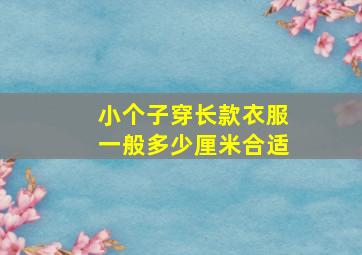 小个子穿长款衣服
一般多少厘米合适